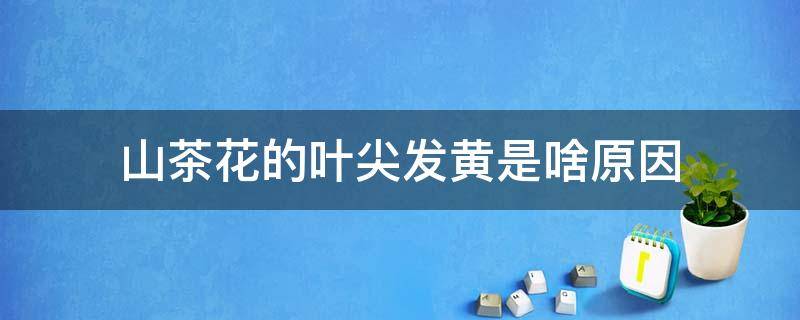 山茶花的叶尖发黄是啥原因